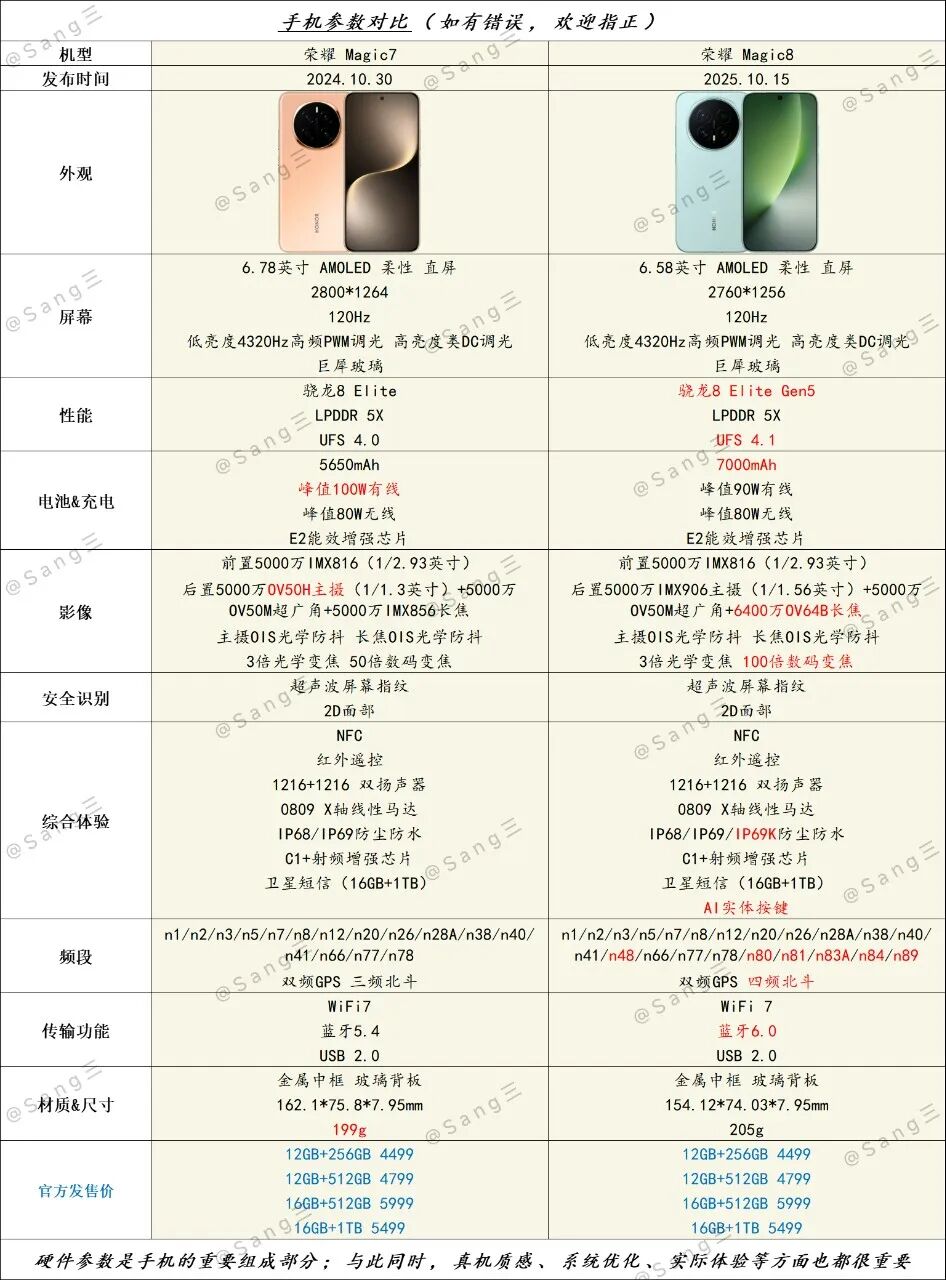 手机参数对比（如有错误，欢迎指正）

| 机型 | 荣耀 Magic7 | 荣耀 Magic8 |
|---|---|---|
| 发布时间 | 2024.10.30 | 2025.10.15 |
| 外观 | | |
| 屏幕 | 6.78英寸 AMOLED 柔性 直屏 2800*1264 120Hz 低亮度4320Hz高频PWM调光 高亮度类DC调光 巨犀玻璃 | 6.58英寸 AMOLED 柔性 直屏 2760*1256 120Hz 低亮度4320Hz高频PWM调光 高亮度类DC调光 巨犀玻璃 |
| 性能 | 骁龙8 Elite LPDDR 5X UFS 4.0 | 骁龙8 Elite Gen5 LPDDR 5X UFS 4.1 |
| 电池&充电 | 5650mAh 峰值100W有线 峰值80W无线 E2能效增强芯片 | 7000mAh 峰值90W有线 峰值80W无线 E2能效增强芯片 |
| 影像 | 前置5000万IMX816（1/2.93英寸） 后置5000万OV50H主摄（1/1.3英寸）+5000万OV50M超广角+5000万IMX856长焦 主摄OIS光学防抖 长焦OIS光学防抖 3倍光学变焦 50倍数码变焦 | 前置5000万IMX816（1/2.93英寸） 后置5000万IMX906主摄（1/1.56英寸）+5000万OV50M超广角+6400万OV64B长焦 主摄OIS光学防抖 长焦OIS光学防抖 3倍光学变焦 100倍数码变焦 |
| 安全识别 | 超声波屏幕指纹 2D面部 | 超声波屏幕指纹 2D面部 |
| 综合体验 | NFC 红外遥控 1216+1216 双扬声器 0809 X轴线性马达 IP68/IP69防尘防水 C1+射频增强芯片 卫星短信（16GB+1TB） | NFC 红外遥控 1216+1216 双扬声器 0809 X轴线性马达 IP68/IP69/IP69K防尘防水 C1+射频增强芯片 卫星短信（16GB+1TB） AI实体按键 |
| 频段 | n1/n2/n3/n5/n7/n8/n12/n20/n26/n28A/n38/n40/n41/n66/n77/n78 双频GPS 三频北斗 | n1/n2/n3/n5/n7/n8/n12/n20/n26/n28A/n38/n40/n41/n48/n66/n77/n78/n80/n81/n83A/n84/n89 双频GPS 四频北斗 |
| 传输功能 | WiFi7 蓝牙5.4 USB 2.0 | WiFi 7 蓝牙6.0 USB 2.0 |
| 材质&尺寸 | 金属中框 玻璃背板 162.1*75.8*7.95mm 199g | 金属中框 玻璃背板 154.12*74.03*7.95mm 205g |
| 官方发售价 | 12GB+256GB 4499 12GB+512GB 4799 16GB+512GB 5999 16GB+1TB 5499 | 12GB+256GB 4499 12GB+512GB 4799 16GB+512GB 5999 16GB+1TB 5499 |

硬件参数是手机的重要组成部分；与此同时，真机质感、系统优化、实际体验等方面也都很重要

@Sang三